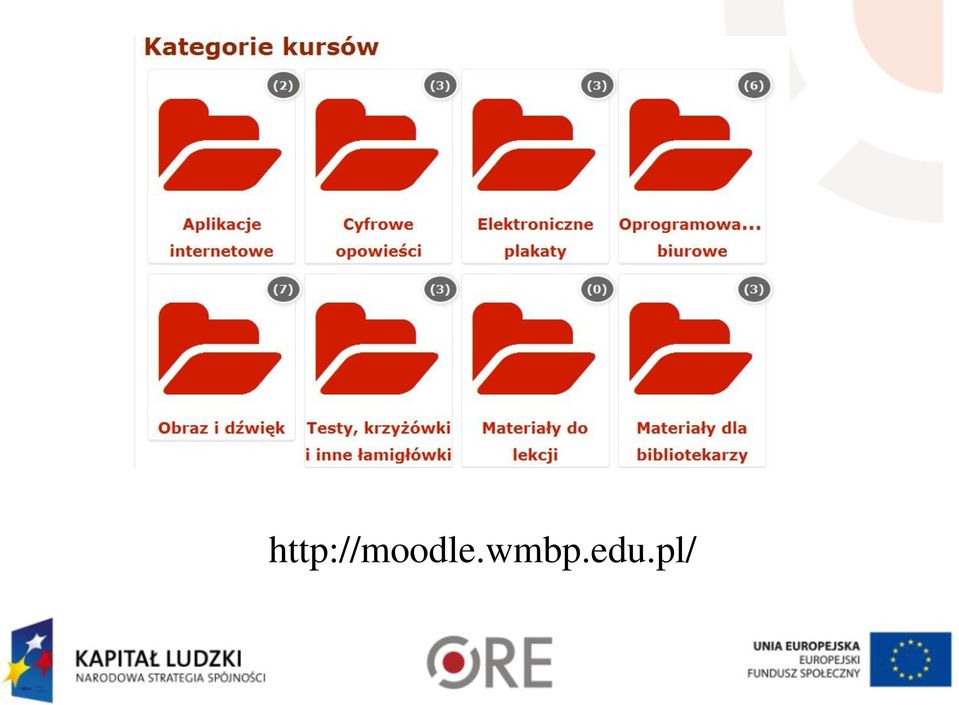 Kategorie kursów

(2)
Aplikacje internetowe

(3)
Cyfrowe opowieści

(3)
Elektroniczne plakaty

(6)
Oprogramowa... biurowe

(7)
Obraz i dźwięk

(3)
Testy, krzyżówki i inne łamigłówki

(0)
Materiały do lekcji

(3)
Materiały dla bibliotekarzy

http://moodle.wmbp.edu.pl/

KAPITAŁ LUDZKI
NARODOWA STRATEGIA SPÓJNOŚCI

ORE

UNIA EUROPEJSKA
EUROPEJSKI
FUNDUSZ SPOŁECZNY